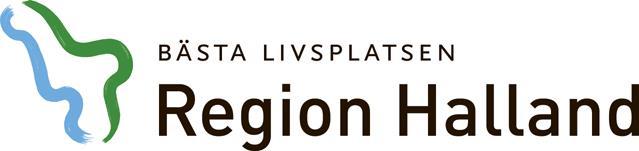 BÄSTA LIVSPLATSEN
Region Halland